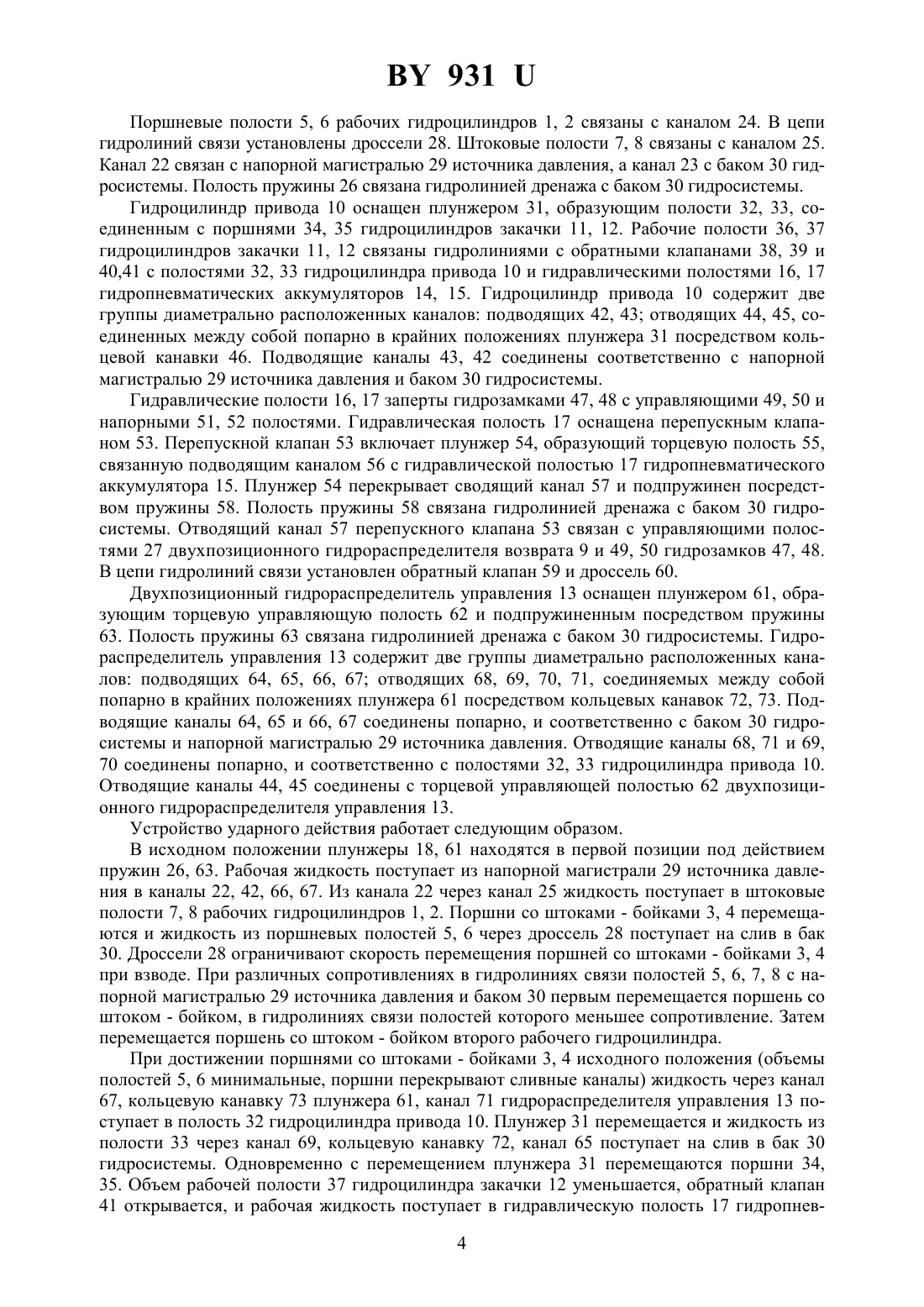 BY 931 U

Поршневые полости 5, 6 рабочих гидроцилиндров 1, 2 связаны с каналом 24. В цепи гидролиний связи установлены дроссели 28. Штоковые полости 7, 8 связаны с каналом 25. Канал 22 связан с напорной магистралью 29 источника давления, а канал 23 с баком 30 гидросистемы. Полость пружины 26 связана гидролинией дренажа с баком 30 гидросистемы.

Гидроцилиндр привода 10 оснащен плунжером 31, образующим полости 32, 33, соединенным с поршнями 34, 35 гидроцилиндров закачки 11, 12. Рабочие полости 36, 37 гидроцилиндров закачки 11, 12 связаны гидролиниями с обратными клапанами 38, 39 и 40,41 с полостями 32, 33 гидроцилиндра привода 10 и гидравлическими полостями 16, 17 гидропневматических аккумуляторов 14, 15. Гидроцилиндр привода 10 содержит две группы диаметрально расположенных каналов: подводящих 42, 43; отводящих 44, 45, соединенных между собой попарно в крайних положениях плунжера 31 посредством кольцевой канавки 46. Подводящие каналы 43, 42 соединены соответственно с напорной магистралью 29 источника давления и баком 30 гидросистемы.

Гидравлические полости 16, 17 заперты гидрозамками 47, 48 с управляющими 49, 50 и напорными 51, 52 полостями. Гидравлическая полость 17 оснащена перепускным клапаном 53. Перепускной клапан 53 включает плунжер 54, образующий торцевую полость 55, связанную подводящим каналом 56 с гидравлической полостью 17 гидропневматического аккумулятора 15. Плунжер 54 перекрывает сводящий канал 57 и подпружинен посредством пружины 58. Полость пружины 58 связана гидролинией дренажа с баком 30 гидросистемы. Отводящий канал 57 перепускного клапана 53 связан с управляющими полостями 27 двухпозиционного гидрораспределителя возврата 9 и 49, 50 гидрозамков 47, 48. В цепи гидролиний связи установлен обратный клапан 59 и дроссель 60.

Двухпозиционный гидрораспределитель управления 13 оснащен плунжером 61, образующим торцевую управляющую полость 62 и подпружиненным посредством пружины 63. Полость пружины 63 связана гидролинией дренажа с баком 30 гидросистемы. Гидрораспределитель управления 13 содержит две группы диаметрально расположенных каналов: подводящих 64, 65, 66, 67; отводящих 68, 69, 70, 71, соединяемых между собой попарно в крайних положениях плунжера 61 посредством кольцевых канавок 72, 73. Подводящие каналы 64, 65 и 66, 67 соединены попарно, и соответственно с баком 30 гидросистемы и напорной магистралью 29 источника давления. Отводящие каналы 68, 71 и 69, 70 соединены попарно, и соответственно с полостями 32, 33 гидроцилиндра привода 10. Отводящие каналы 44, 45 соединены с торцевой управляющей полостью 62 двухпозиционного гидрораспределителя управления 13.

Устройство ударного действия работает следующим образом.

В исходном положении плунжеры 18, 61 находятся в первой позиции под действием пружин 26, 63. Рабочая жидкость поступает из напорной магистрали 29 источника давления в каналы 22, 42, 66, 67. Из канала 22 через канал 25 жидкость поступает в штоковые полости 7, 8 рабочих гидроцилиндров 1, 2. Поршни со штоками - бойками 3, 4 перемещаются и жидкость из поршневых полостей 5, 6 через дроссель 28 поступает на слив в бак 30. Дроссели 28 ограничивают скорость перемещения поршней со штоками - бойками 3, 4 при взводе. При различных сопротивлениях в гидролиниях связи полостей 5, 6, 7, 8 с напорной магистралью 29 источника давления и баком 30 первым перемещается поршень со штоком - бойком, в гидролиниях связи полостей которого меньшее сопротивление. Затем перемещается поршень со штоком - бойком второго рабочего гидроцилиндра.

При достижении поршнями со штоками - бойками 3, 4 исходного положения (объемы полостей 5, 6 минимальные, поршни перекрывают сливные каналы) жидкость через канал 67, кольцевую канавку 73 плунжера 61, канал 71 гидрораспределителя управления 13 поступает в полость 32 гидроцилиндра привода 10. Плунжер 31 перемещается и жидкость из полости 33 через канал 69, кольцевую канавку 72, канал 65 поступает на слив в бак 30 гидросистемы. Одновременно с перемещением плунжера 31 перемещаются поршни 34, 35. Объем рабочей полости 37 гидроцилиндра закачки 12 уменьшается, обратный клапан 41 открывается, и рабочая жидкость поступает в гидравлическую полость 17 гидропнев-

4